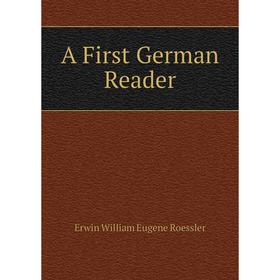 A First German Reader

Erwin William Eugene Roessler